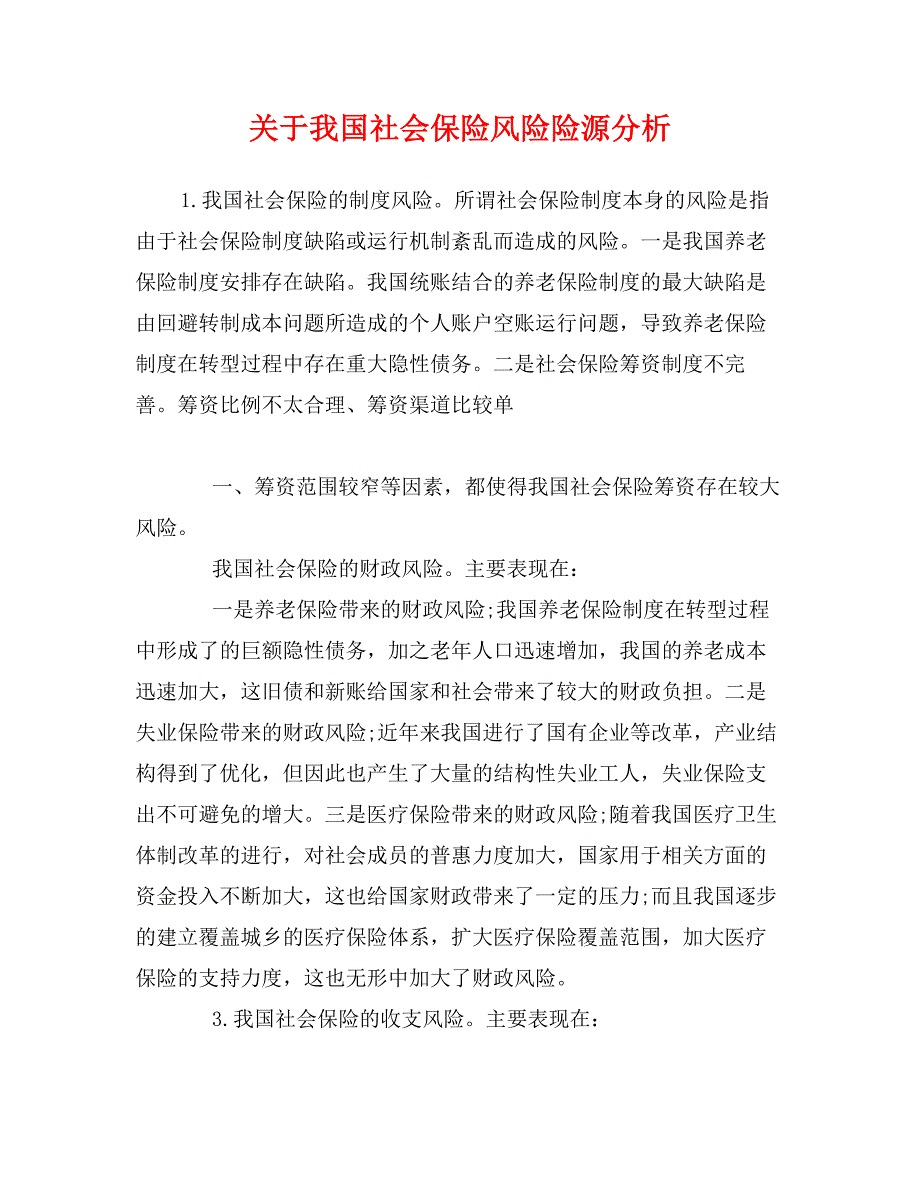 关于我国社会保险风险险源分析

1.我国社会保险的制度风险。所谓社会保险制度本身的风险是指由于社会保险制度缺陷或运行机制紊乱而造成的风险。一是我国养老保险制度安排存在缺陷。我国统账结合的养老保险制度的最大缺陷是由回避转制成本问题所造成的个人账户空账运行问题，导致养老保险制度在转型过程中存在重大隐性债务。二是社会保险筹资制度不完善。筹资比例不太合理、筹资渠道比较单

一、筹资范围较窄等因素，都使得我国社会保险筹资存在较大风险。

我国社会保险的财政风险。主要表现在:

一是养老保险带来的财政风险;我国养老保险制度在转型过程中形成了的巨额隐性债务，加之老年人口迅速增加，我国的养老成本迅速加大，这旧债和新账给国家和社会带来了较大的财政负担。二是失业保险带来的财政风险;近年来我国进行了国有企业等改革，产业结构得到了优化，但因此也产生了大量的结构性失业工人，失业保险支出不可避免的增大。三是医疗保险带来的财政风险;随着我国医疗卫生体制改革的进行，对社会成员的普惠力度加大，国家用于相关方面的资金投入不断加大，这也给国家财政带来了一定的压力;而且我国逐步的建立覆盖城乡的医疗保险体系，扩大医疗保险覆盖范围，加大医疗保险的支持力度，这也无形中加大了财政风险。

3.我国社会保险的收支风险。主要表现在: